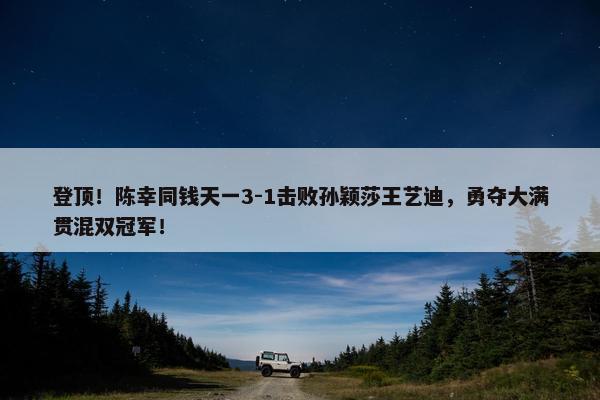 登顶！陈幸同钱天一3-1击败孙颖莎王艺迪，勇夺大满贯混双冠军！